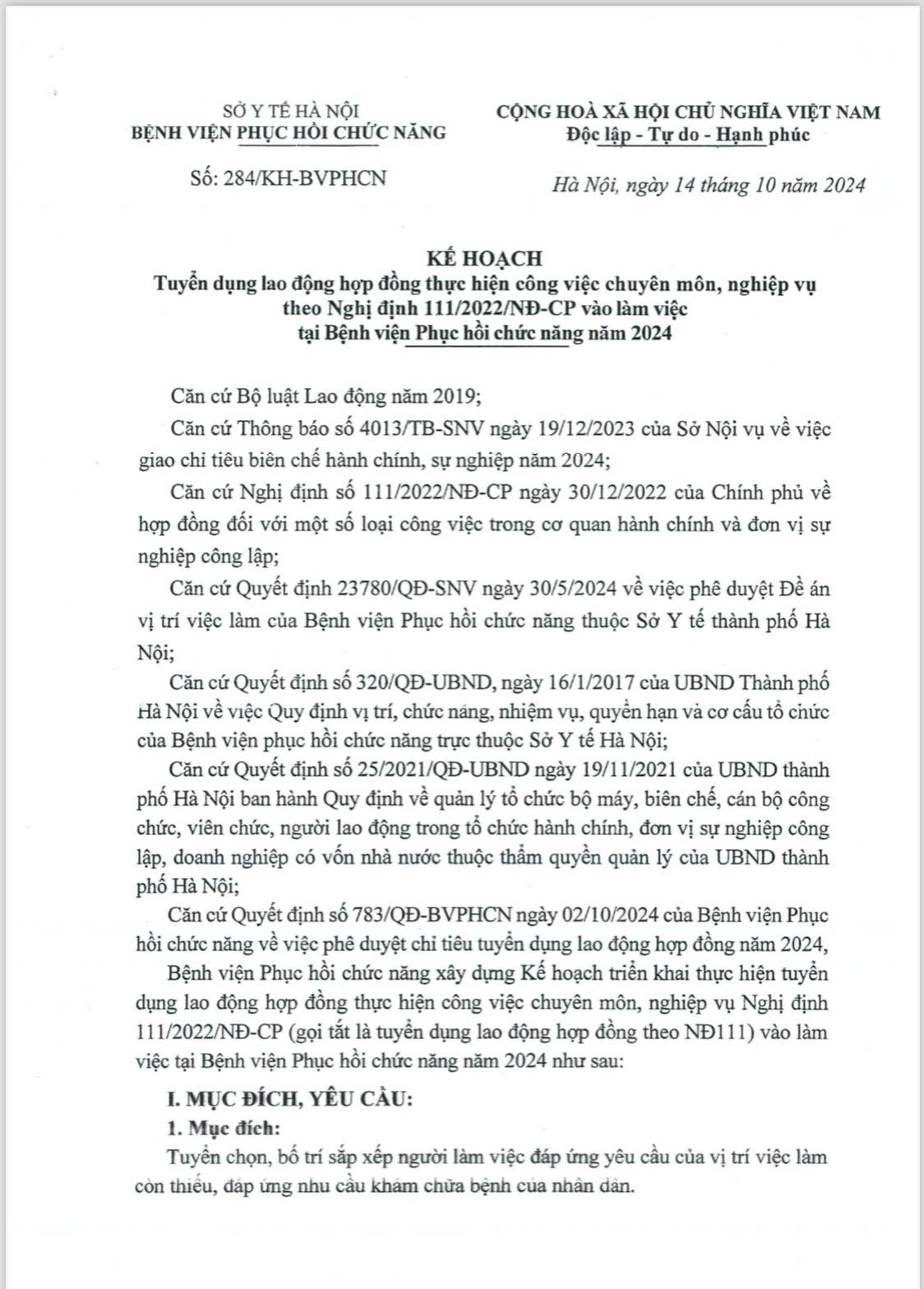 SỞ Y TẾ HÀ NỘI
BỆNH VIỆN PHỤC HỒI CHỨC NĂNG

Số: 284/KH-BVPHCN

CỘNG HOÀ XÃ HỘI CHỦ NGHĨA VIỆT NAM
Độc lập - Tự do - Hạnh phúc

Hà Nội, ngày 14 tháng 10 năm 2024

KẾ HOẠCH
Tuyển dụng lao động hợp đồng thực hiện công việc chuyên môn, nghiệp vụ theo Nghị định 111/2022/NĐ-CP vào làm việc tại Bệnh viện Phục hồi chức năng năm 2024

Căn cứ Bộ luật Lao động năm 2019;

Căn cứ Thông báo số 4013/TB-SNV ngày 19/12/2023 của Sở Nội vụ về việc giao chỉ tiêu biên chế hành chính, sự nghiệp năm 2024;

Căn cứ Nghị định số 111/2022/NĐ-CP ngày 30/12/2022 của Chính phủ về hợp đồng đối với một số loại công việc trong cơ quan hành chính và đơn vị sự nghiệp công lập;

Căn cứ Quyết định 23780/QĐ-SNV ngày 30/5/2024 về việc phê duyệt Đề án vị trí việc làm của Bệnh viện Phục hồi chức năng thuộc Sở Y tế thành phố Hà Nội;

Căn cứ Quyết định số 320/QĐ-UBND, ngày 16/1/2017 của UBND Thành phố Hà Nội về việc Quy định vị trí, chức năng, nhiệm vụ, quyền hạn và cơ cấu tổ chức của Bệnh viện phục hồi chức năng trực thuộc Sở Y tế Hà Nội;

Căn cứ Quyết định số 25/2021/QĐ-UBND ngày 19/11/2021 của UBND thành phố Hà Nội ban hành Quy định về quản lý tổ chức bộ máy, biên chế, cán bộ công chức, viên chức, người lao động trong tổ chức hành chính, đơn vị sự nghiệp công lập, doanh nghiệp có vốn nhà nước thuộc thẩm quyền quản lý của UBND thành phố Hà Nội;

Căn cứ Quyết định số 783/QĐ-BVPHCN ngày 02/10/2024 của Bệnh viện Phục hồi chức năng về việc phê duyệt chỉ tiêu tuyển dụng lao động hợp đồng năm 2024,

Bệnh viện Phục hồi chức năng xây dựng Kế hoạch triển khai thực hiện tuyển dụng lao động hợp đồng thực hiện công việc chuyên môn, nghiệp vụ Nghị định 111/2022/NĐ-CP (gọi tắt là tuyển dụng lao động hợp đồng theo NĐ111) vào làm việc tại Bệnh viện Phục hồi chức năng năm 2024 như sau:

I. MỤC ĐÍCH, YÊU CẦU:

1. Mục đích:

Tuyển chọn, bố trí sắp xếp người làm việc đáp ứng yêu cầu của vị trí việc làm còn thiếu, đáp ứng nhu cầu khám chữa bệnh của nhân dân.